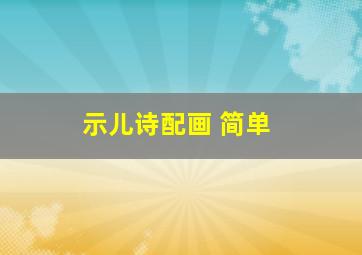 示儿诗配画 简单